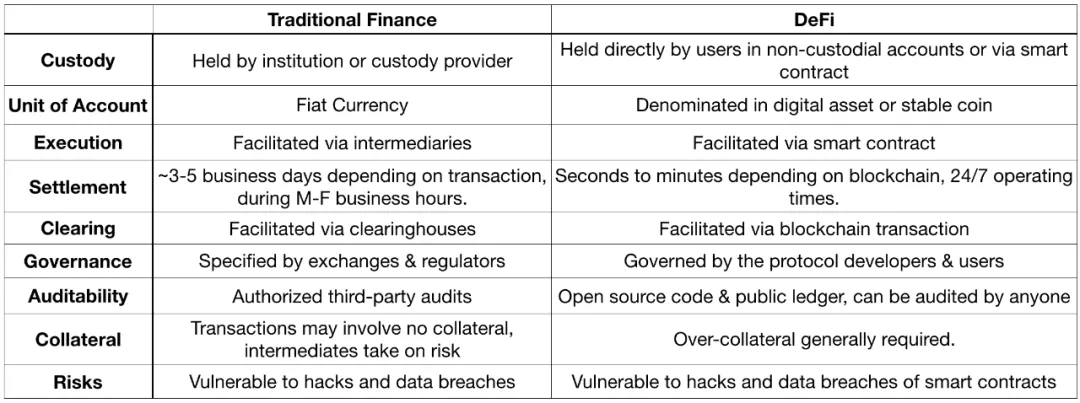 |  | Traditional Finance | DeFi |
|---|---|---|
| Custody | Held by institution or custody provider | Held directly by users in non-custodial accounts or via smart contract |
| Unit of Account | Fiat Currency | Denominated in digital asset or stable coin |
| Execution | Facilitated via intermediaries | Facilitated via smart contract |
| Settlement | ~3-5 business days depending on transaction, during M-F business hours. | Seconds to minutes depending on blockchain, 24/7 operating times. |
| Clearing | Facilitated via clearinghouses | Facilitated via blockchain transaction |
| Governance | Specified by exchanges & regulators | Governed by the protocol developers & users |
| Auditability | Authorized third-party audits | Open source code & public ledger, can be audited by anyone |
| Collateral | Transactions may involve no collateral, intermediates take on risk | Over-collateral generally required. |
| Risks | Vulnerable to hacks and data breaches | Vulnerable to hacks and data breaches of smart contracts |